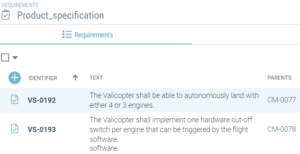 REQUIREMENTS
Product_specification

Requirements

| IDENTIFIER | TEXT | PARENTS |
|---|---|---|
| VS-0192 | The Valicopter shall be able to autonomously land with either 4 or 3 engines. | CM-0077 |
| VS-0193 | The Valicopter shall implement one hardware cut-off switch per engine that can be triggered by the flight software. software. | CM-0078 |